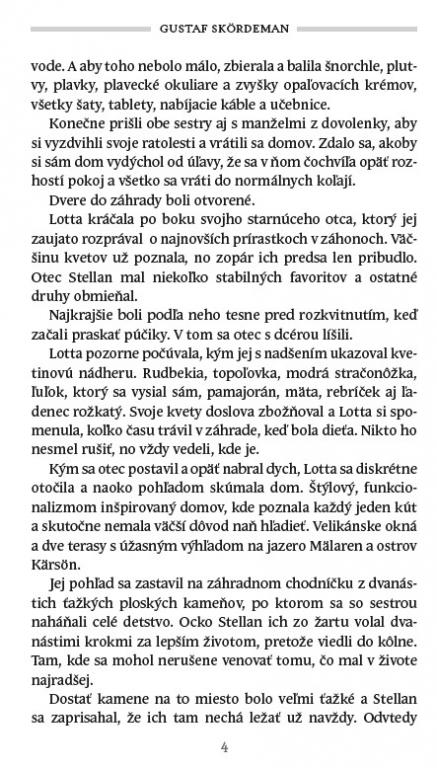 GUSTAF SKÖRDEMAN

vode. A aby toho nebolo málo, zbierala a balila šnorchle, plutvy, plavky, plavecké okuliare a zvyšky opaľovacích krémov, všetky šaty, tablety, nabíjacie káble a učebnice.

Konečne prišli obe sestry aj s manželmi z dovolenky, aby si vyzdvihli svoje ratolesti a vrátili sa domov. Zdalo sa, akoby si sám dom vydýchol od úľavy, že sa v ňom čochvíľa opäť rozhostí pokoj a všetko sa vráti do normálnych koľají.

Dvere do záhrady boli otvorené.

Lotta kráčala po boku svojho starnúceho otca, ktorý jej zaujato rozprával o najnovších prírastkoch v záhonoch. Väčšinu kvetov už poznala, no zopár ich predsa len pribudlo. Otec Stellan mal niekoľko stabilných favoritov a ostatné druhy obmieňal.

Najkrajšie boli podľa neho tesne pred rozkvitnutím, keď začali praskať púčiky. V tom sa otec s dcérou líšili.

Lotta pozorne počúvala, kým jej s nadšením ukazoval kvetinovú nádheru. Rudbekia, topoľovka, modrá stračonôžka, ľuľok, ktorý sa vysial sám, pamajorán, mäta, rebríček aj ľadenec rožkatý. Svoje kvety doslova zbožňoval a Lotta si spomenula, koľko času trávil v záhrade, keď bola dieťa. Nikto ho nesmel rušiť, no vždy vedeli, kde je.

Kým sa otec postavil a opäť nabral dych, Lotta sa diskrétne otočila a naoko pohľadom skúmala dom. Štýlový, funkcionalizmom inšpirovaný domov, kde poznala každý jeden kút a skutočne nemala väčší dôvod naň hľadieť. Velikánske okná a dve terasy s úžasným výhľadom na jazero Mälaren a ostrov Kärsön.

Jej pohľad sa zastavil na záhradnom chodníčku z dvanástich ťažkých ploských kameňov, po ktorom sa so sestrou naháňali celé detstvo. Ocko Stellan ich zo žartu volal dvanástimi krokmi za lepším životom, pretože viedli do kôlne. Tam, kde sa mohol nerušene venovať tomu, čo mal v živote najradšej.

Dostať kamene na to miesto bolo veľmi ťažké a Stellan sa zaprisahal, že ich tam nechá ležať už navždy. Odvtedy

4